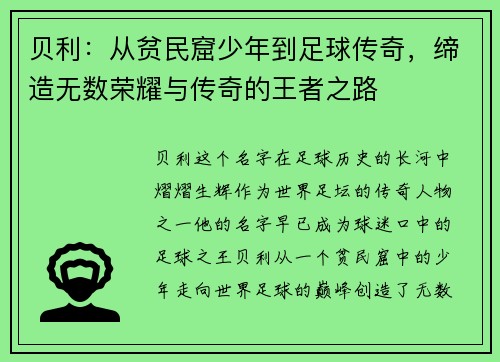 贝利：从贫民窟少年到足球传奇，缔造无数荣耀与传奇的王者之路

贝利这个名字在足球历史的长河中熠熠生辉作为世界足坛的传奇人物之一他的名字早已成为球迷口中的足球之王贝利从一个贫民窟中的少年走向世界足球的巅峰创造了无数